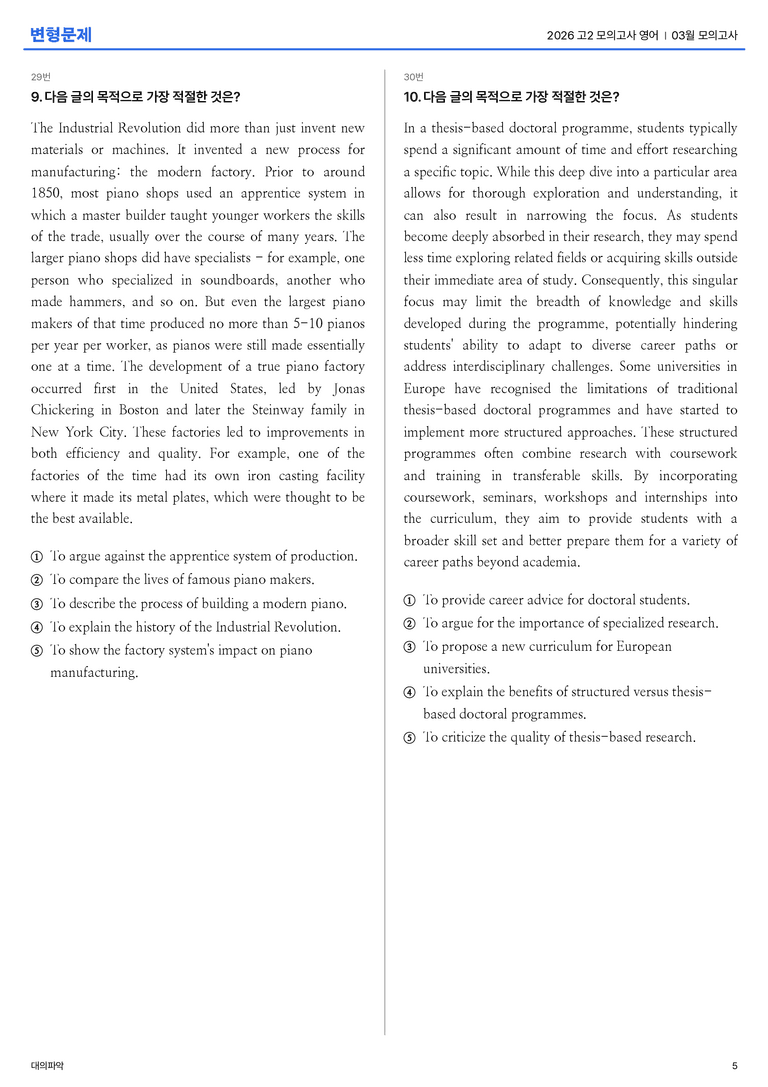 변형문제

2026 고2 모의고사 영어 | 03월 모의고사

29번

9. 다음 글의 목적으로 가장 적절한 것은?

The Industrial Revolution did more than just invent new materials or machines. It invented a new process for manufacturing: the modern factory. Prior to around 1850, most piano shops used an apprentice system in which a master builder taught younger workers the skills of the trade, usually over the course of many years. The larger piano shops did have specialists - for example, one person who specialized in soundboards, another who made hammers, and so on. But even the largest piano makers of that time produced no more than 5-10 pianos per year per worker, as pianos were still made essentially one at a time. The development of a true piano factory occurred first in the United States, led by Jonas Chickering in Boston and later the Steinway family in New York City. These factories led to improvements in both efficiency and quality. For example, one of the factories of the time had its own iron casting facility where it made its metal plates, which were thought to be the best available.

① To argue against the apprentice system of production.
② To compare the lives of famous piano makers.
③ To describe the process of building a modern piano.
④ To explain the history of the Industrial Revolution.
⑤ To show the factory system's impact on piano manufacturing.

30번

10. 다음 글의 목적으로 가장 적절한 것은?

In a thesis-based doctoral programme, students typically spend a significant amount of time and effort researching a specific topic. While this deep dive into a particular area allows for thorough exploration and understanding, it can also result in narrowing the focus. As students become deeply absorbed in their research, they may spend less time exploring related fields or acquiring skills outside their immediate area of study. Consequently, this singular focus may limit the breadth of knowledge and skills developed during the programme, potentially hindering students' ability to adapt to diverse career paths or address interdisciplinary challenges. Some universities in Europe have recognised the limitations of traditional thesis-based doctoral programmes and have started to implement more structured approaches. These structured programmes often combine research with coursework and training in transferable skills. By incorporating coursework, seminars, workshops and internships into the curriculum, they aim to provide students with a broader skill set and better prepare them for a variety of career paths beyond academia.

① To provide career advice for doctoral students.
② To argue for the importance of specialized research.
③ To propose a new curriculum for European universities.
④ To explain the benefits of structured versus thesis-based doctoral programmes.
⑤ To criticize the quality of thesis-based research.

대의파악

5